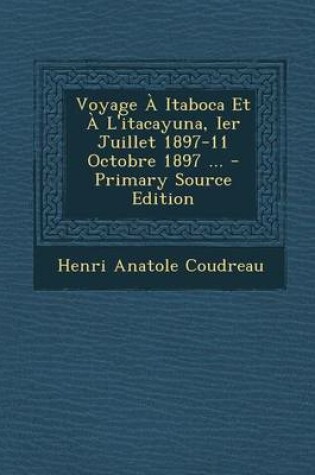 Voyage À Itaboca Et À L'itacayuna, Ier Juillet 1897-11 Octobre 1897 ... - Primary Source Edition

Henri Anatole Coudreau